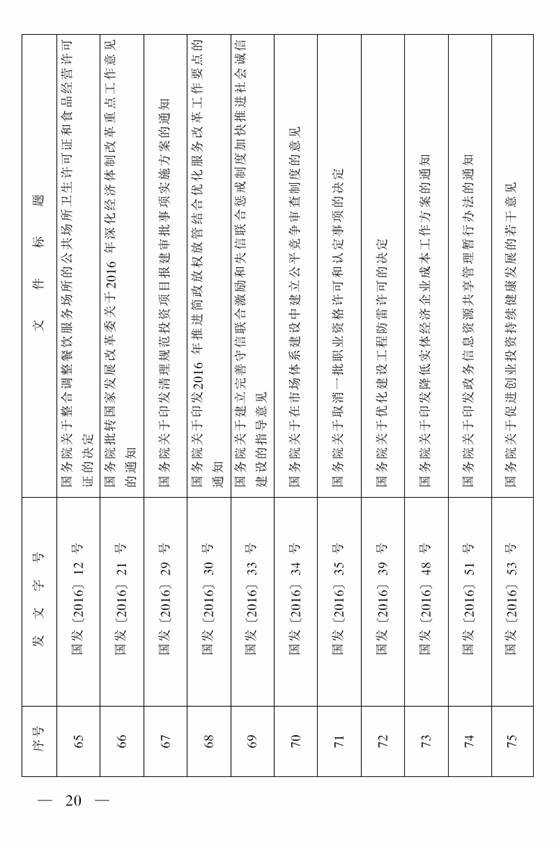 | 序号 | 发 文 字 号 | 文 件 标 题 |
|---|---|---|
| 65 | 国发〔2016〕12 号 | 国务院关于整合调整餐饮服务场所的公共场所卫生许可证和食品经营许可证的决定 |
| 66 | 国发〔2016〕21 号 | 国务院批转国家发展改革委关于2016 年深化经济体制改革重点工作意见的通知 |
| 67 | 国发〔2016〕29 号 | 国务院关于印发清理规范投资项目报建审批事项实施方案的通知 |
| 68 | 国发〔2016〕30 号 | 国务院关于印发2016 年推进简政放权放管结合优化服务改革工作要点的通知 |
| 69 | 国发〔2016〕33 号 | 国务院关于建立完善守信联合激励和失信联合惩戒制度加快推进社会诚信建设的指导意见 |
| 70 | 国发〔2016〕34 号 | 国务院关于在市场体系建设中建立公平竞争审查制度的意见 |
| 71 | 国发〔2016〕35 号 | 国务院关于取消一批职业资格许可和认定事项的决定 |
| 72 | 国发〔2016〕39 号 | 国务院关于优化建设工程防雷许可的决定 |
| 73 | 国发〔2016〕48 号 | 国务院关于印发降低实体经济企业成本工作方案的通知 |
| 74 | 国发〔2016〕51 号 | 国务院关于印发政务信息资源共享管理暂行办法的通知 |
| 75 | 国发〔2016〕53 号 | 国务院关于促进创业投资持续健康发展的若干意见 |

— 20 —